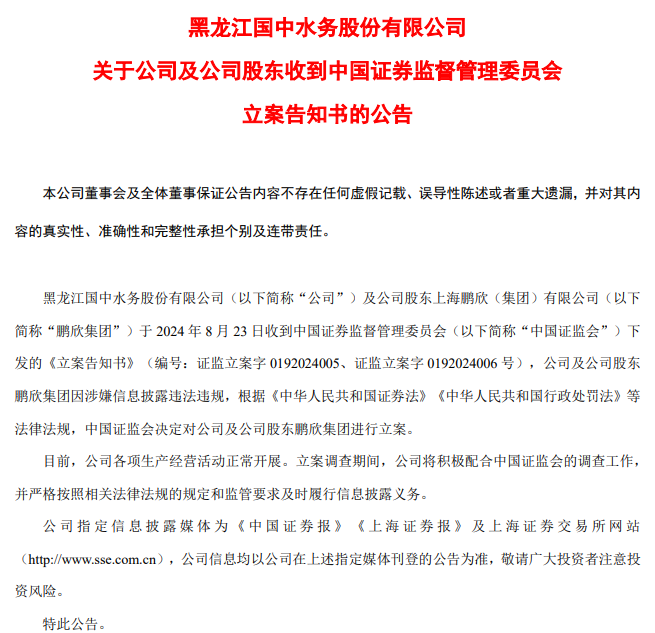 黑龙江国中水务股份有限公司
关于公司及公司股东收到中国证券监督管理委员会
立案告知书的公告

本公司董事会及全体董事保证公告内容不存在任何虚假记载、误导性陈述或者重大遗漏，并对其内容的真实性、准确性和完整性承担个别及连带责任。

黑龙江国中水务股份有限公司（以下简称“公司”）及公司股东上海鹏欣（集团）有限公司（以下简称“鹏欣集团”）于 2024 年 8 月 23 日收到中国证券监督管理委员会（以下简称“中国证监会”）下发的《立案告知书》（编号：证监立案字 0192024005、证监立案字 0192024006 号），公司及公司股东鹏欣集团因涉嫌信息披露违法违规，根据《中华人民共和国证券法》《中华人民共和国行政处罚法》等法律法规，中国证监会决定对公司及公司股东鹏欣集团进行立案。

目前，公司各项生产经营活动正常开展。立案调查期间，公司将积极配合中国证监会的调查工作，并严格按照相关法律法规的规定和监管要求及时履行信息披露义务。

公司指定信息披露媒体为《中国证券报》《上海证券报》及上海证券交易所网站（http://www.sse.com.cn），公司信息均以公司在上述指定媒体刊登的公告为准，敬请广大投资者注意投资风险。

特此公告。